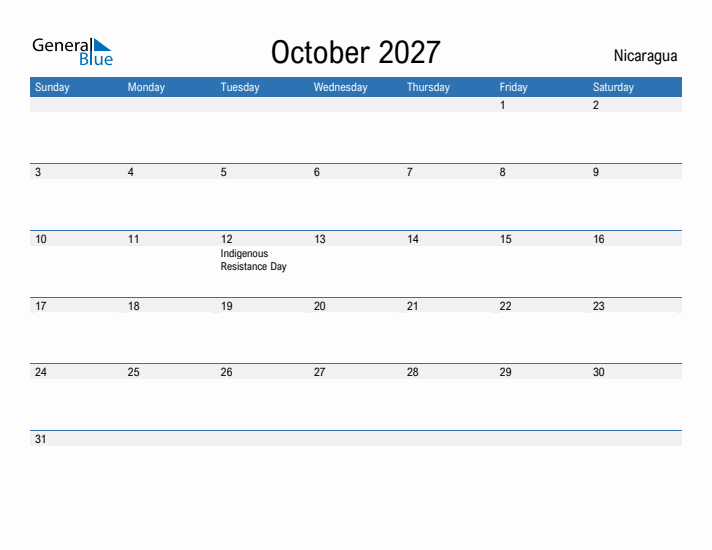 General Blue

October 2027

Nicaragua

| Sunday | Monday | Tuesday | Wednesday | Thursday | Friday | Saturday |
|---|---|---|---|---|---|---|
| | | | | | 1 | 2 |
| 3 | 4 | 5 | 6 | 7 | 8 | 9 |
| 10 | 11 | 12 Indigenous Resistance Day | 13 | 14 | 15 | 16 |
| 17 | 18 | 19 | 20 | 21 | 22 | 23 |
| 24 | 25 | 26 | 27 | 28 | 29 | 30 |
| 31 | | | | | | |